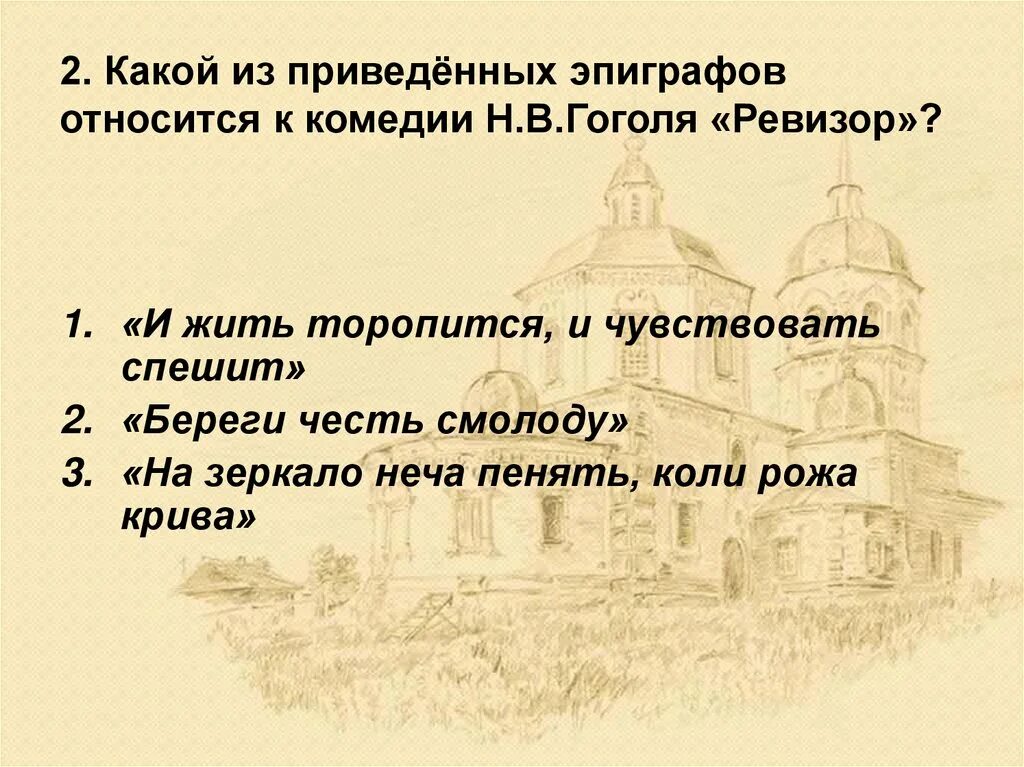 2. Какой из приведённых эпиграфов относится к комедии Н.В.Гоголя «Ревизор»?

1. «И жить торопится, и чувствовать спешит»
2. «Береги честь смолоду»
3. «На зеркало неча пенять, коли рожа крива»